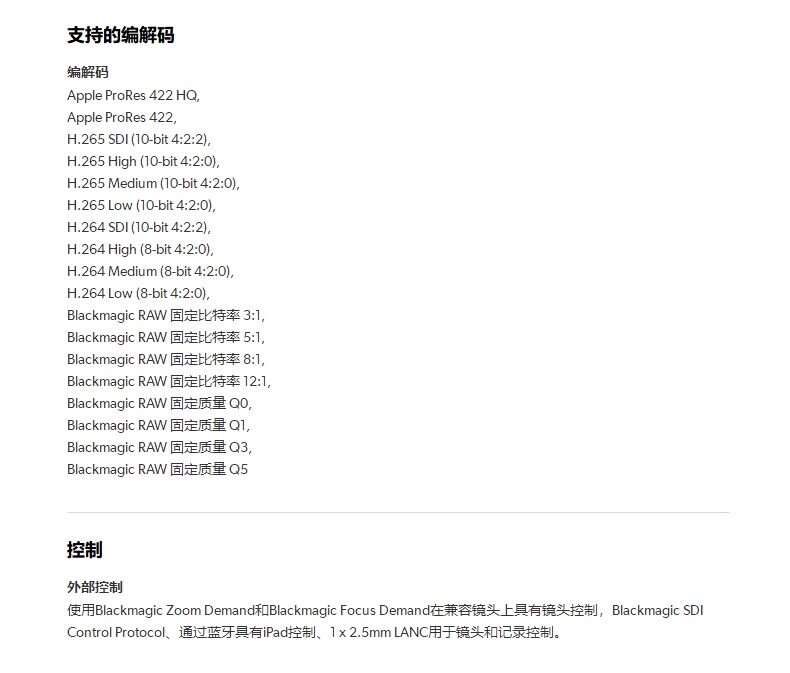 支持的编解码

编解码
Apple ProRes 422 HQ,
Apple ProRes 422,
H.265 SDI (10-bit 4:2:2),
H.265 High (10-bit 4:2:0),
H.265 Medium (10-bit 4:2:0),
H.265 Low (10-bit 4:2:0),
H.264 SDI (10-bit 4:2:2),
H.264 High (8-bit 4:2:0),
H.264 Medium (8-bit 4:2:0),
H.264 Low (8-bit 4:2:0),
Blackmagic RAW 固定比特率 3:1,
Blackmagic RAW 固定比特率 5:1,
Blackmagic RAW 固定比特率 8:1,
Blackmagic RAW 固定比特率 12:1,
Blackmagic RAW 固定质量 Q0,
Blackmagic RAW 固定质量 Q1,
Blackmagic RAW 固定质量 Q3,
Blackmagic RAW 固定质量 Q5

控制

外部控制
使用Blackmagic Zoom Demand和Blackmagic Focus Demand在兼容镜头上具有镜头控制，Blackmagic SDI Control Protocol、通过蓝牙具有iPad控制、1 x 2.5mm LANC用于镜头和记录控制。